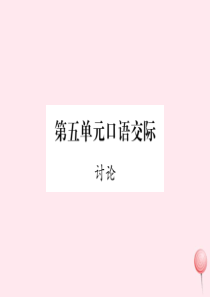 第五单元口语交际

讨论